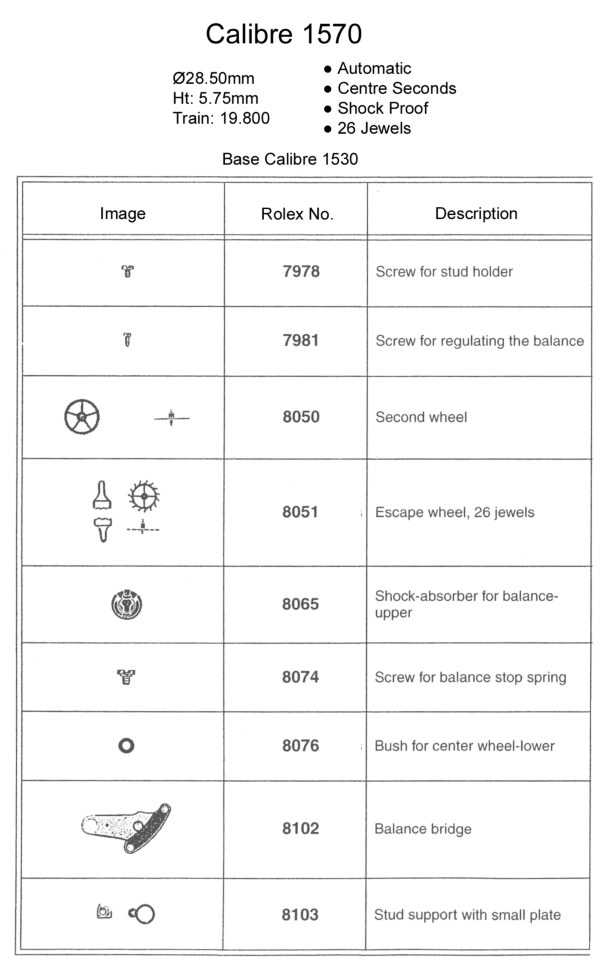 Calibre 1570

Ø28.50mm
Ht: 5.75mm
Train: 19.800

● Automatic
● Centre Seconds
● Shock Proof
● 26 Jewels

Base Calibre 1530

| Image | Rolex No. | Description |
|---|---|---|
| | 7978 | Screw for stud holder |
| | 7981 | Screw for regulating the balance |
| | 8050 | Second wheel |
| | 8051 | Escape wheel, 26 jewels |
| | 8065 | Shock-absorber for balance-upper |
| | 8074 | Screw for balance stop spring |
| | 8076 | Bush for center wheel-lower |
| | 8102 | Balance bridge |
| | 8103 | Stud support with small plate |